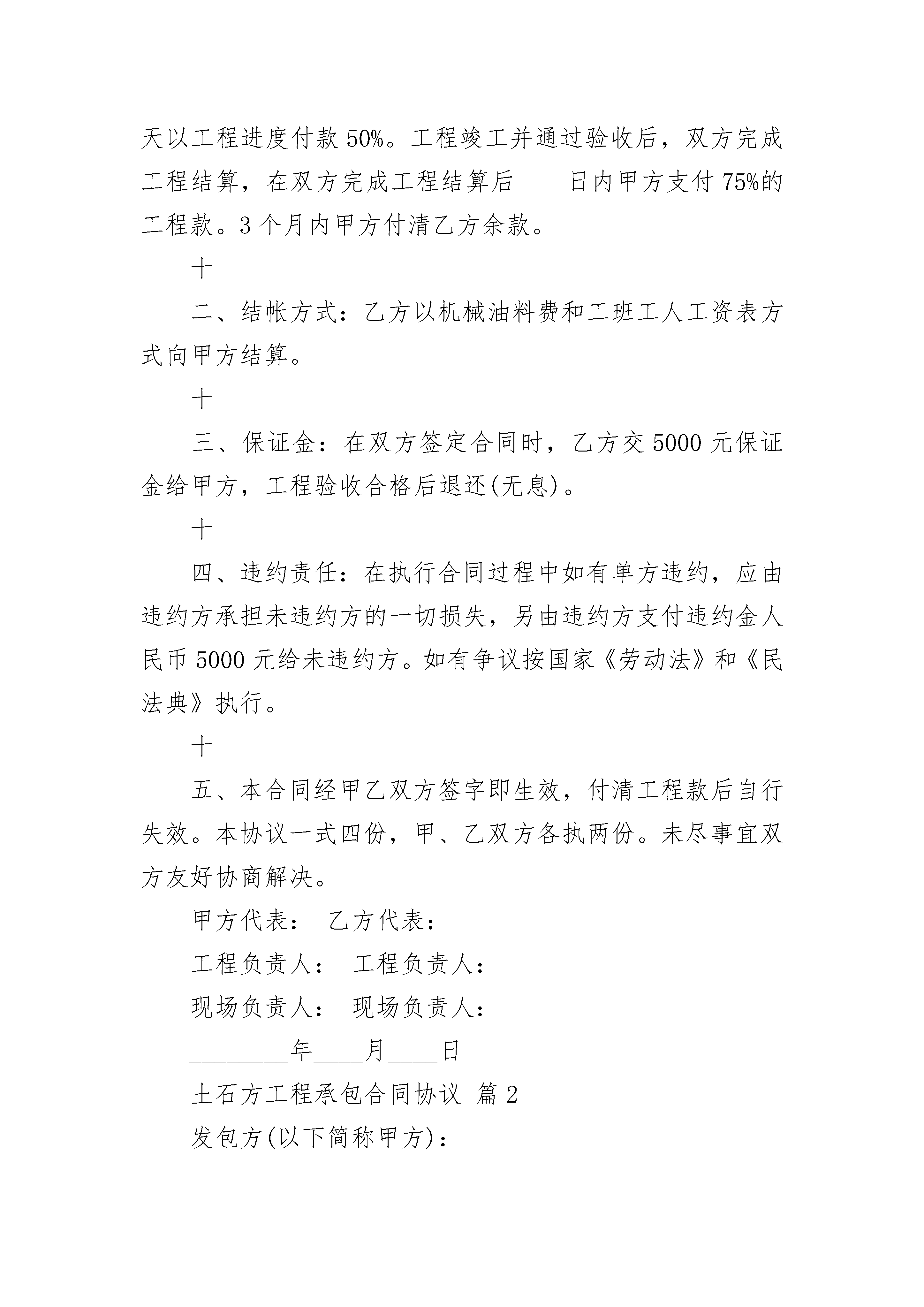 天以工程进度付款 50%。工程竣工并通过验收后，双方完成工程结算，在双方完成工程结算后____日内甲方支付 75%的工程款。3 个月内甲方付清乙方余款。

十

二、结帐方式：乙方以机械油料费和工班工人工资表方式向甲方结算。

十

三、保证金：在双方签定合同时，乙方交 5000 元保证金给甲方，工程验收合格后退还(无息)。

十

四、违约责任：在执行合同过程中如有单方违约，应由违约方承担未违约方的一切损失，另由违约方支付违约金人民币 5000 元给未违约方。如有争议按国家《劳动法》和《民法典》执行。

十

五、本合同经甲乙双方签字即生效，付清工程款后自行失效。本协议一式四份，甲、乙双方各执两份。未尽事宜双方友好协商解决。

甲方代表： 乙方代表：

工程负责人： 工程负责人：

现场负责人： 现场负责人：

________年____月____日

土石方工程承包合同协议 篇 2

发包方(以下简称甲方)：